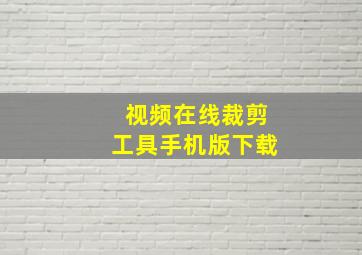 视频在线裁剪
工具手机版下载